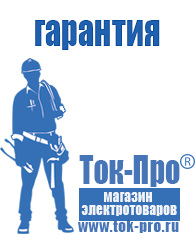 гарантия

Ток-Про®

магазин
электротоваров

www.tok-pro.ru